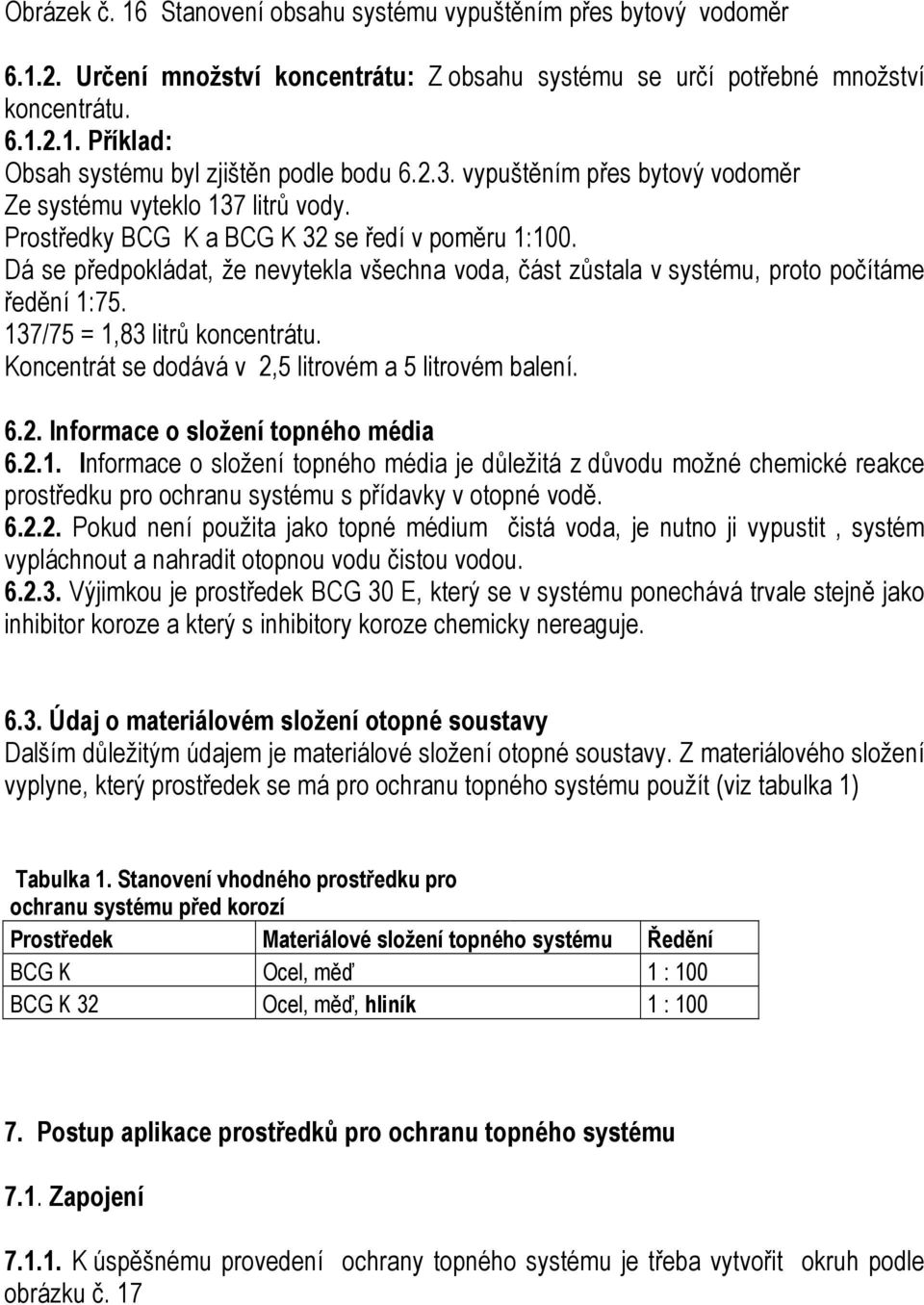 Obrázek č. 16 Stanovení obsahu systému vypuštěním přes bytový vodoměr

6.1.2. Určení množství koncentrátu: Z obsahu systému se určí potřebné množství koncentrátu.

6.1.2.1. Příklad:
Obsah systému byl zjištěn podle bodu 6.2.3. vypuštěním přes bytový vodoměr
Ze systému vyteklo 137 litrů vody.
Prostředky BCG K a BCG K 32 se ředí v poměru 1:100.
Dá se předpokládat, že nevytekla všechna voda, část zůstala v systému, proto počítáme ředění 1:75.
137/75 = 1,83 litrů koncentrátu.
Koncentrát se dodává v 2,5 litrovém a 5 litrovém balení.

6.2. Informace o složení topného média
6.2.1. Informace o složení topného média je důležitá z důvodu možné chemické reakce prostředku pro ochranu systému s přídavky v otopné vodě.
6.2.2. Pokud není použita jako topné médium čistá voda, je nutno ji vypustit , systém vypláchnout a nahradit otopnou vodu čistou vodou.
6.2.3. Výjimkou je prostředek BCG 30 E, který se v systému ponechává trvale stejně jako inhibitor koroze a který s inhibitory koroze chemicky nereaguje.

6.3. Údaj o materiálovém složení otopné soustavy
Dalším důležitým údajem je materiálové složení otopné soustavy. Z materiálového složení vyplyne, který prostředek se má pro ochranu topného systému použít (viz tabulka 1)

Tabulka 1. Stanovení vhodného prostředku pro ochranu systému před korozí

| Prostředek | Materiálové složení topného systému | Ředění |
|---|---|---|
| BCG K | Ocel, měď | 1 : 100 |
| BCG K 32 | Ocel, měď, hliník | 1 : 100 |

7. Postup aplikace prostředků pro ochranu topného systému

7.1. Zapojení

7.1.1. K úspěšnému provedení ochrany topného systému je třeba vytvořit okruh podle obrázku č. 17